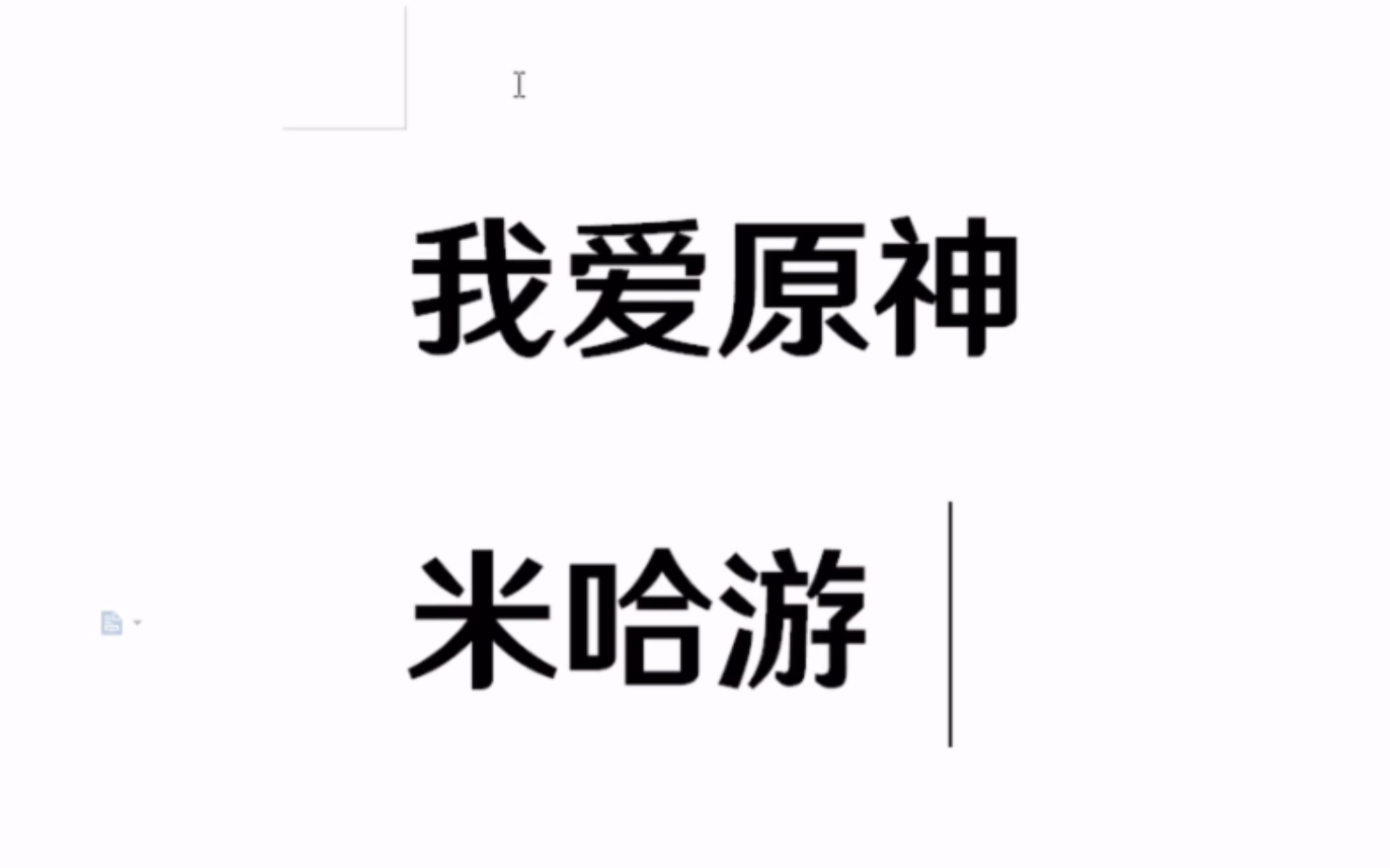 我爱原神

米哈游